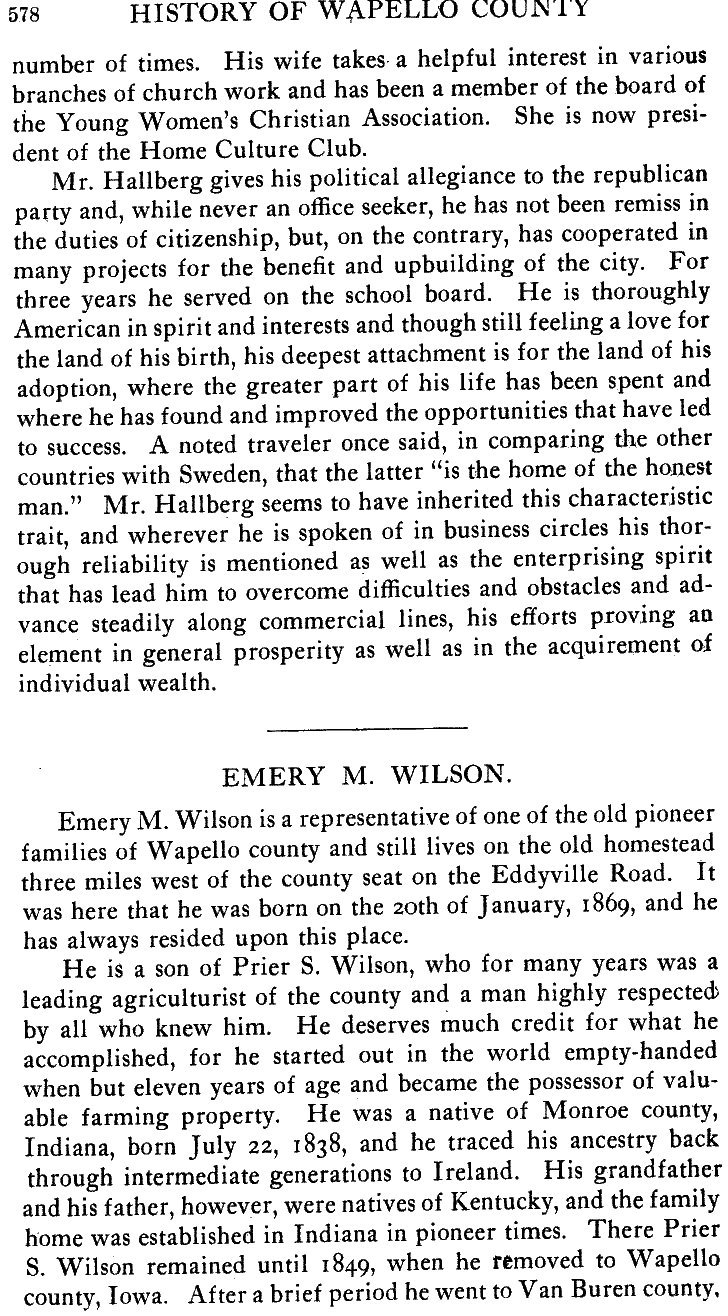 578 HISTORY OF WAPELLO COUNTY

number of times. His wife takes a helpful interest in various branches of church work and has been a member of the board of the Young Women's Christian Association. She is now president of the Home Culture Club.

Mr. Hallberg gives his political allegiance to the republican party and, while never an office seeker, he has not been remiss in the duties of citizenship, but, on the contrary, has cooperated in many projects for the benefit and upbuilding of the city. For three years he served on the school board. He is thoroughly American in spirit and interests and though still feeling a love for the land of his birth, his deepest attachment is for the land of his adoption, where the greater part of his life has been spent and where he has found and improved the opportunities that have led to success. A noted traveler once said, in comparing the other countries with Sweden, that the latter "is the home of the honest man." Mr. Hallberg seems to have inherited this characteristic trait, and wherever he is spoken of in business circles his thorough reliability is mentioned as well as the enterprising spirit that has lead him to overcome difficulties and obstacles and advance steadily along commercial lines, his efforts proving an element in general prosperity as well as in the acquirement of individual wealth.

EMERY M. WILSON.

Emery M. Wilson is a representative of one of the old pioneer families of Wapello county and still lives on the old homestead three miles west of the county seat on the Eddyville Road. It was here that he was born on the 20th of January, 1869, and he has always resided upon this place.

He is a son of Prier S. Wilson, who for many years was a leading agriculturist of the county and a man highly respected by all who knew him. He deserves much credit for what he accomplished, for he started out in the world empty-handed when but eleven years of age and became the possessor of valuable farming property. He was a native of Monroe county, Indiana, born July 22, 1838, and he traced his ancestry back through intermediate generations to Ireland. His grandfather and his father, however, were natives of Kentucky, and the family home was established in Indiana in pioneer times. There Prier S. Wilson remained until 1849, when he removed to Wapello county, Iowa. After a brief period he went to Van Buren county,